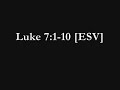 Luke 7:1-10 [ESV]